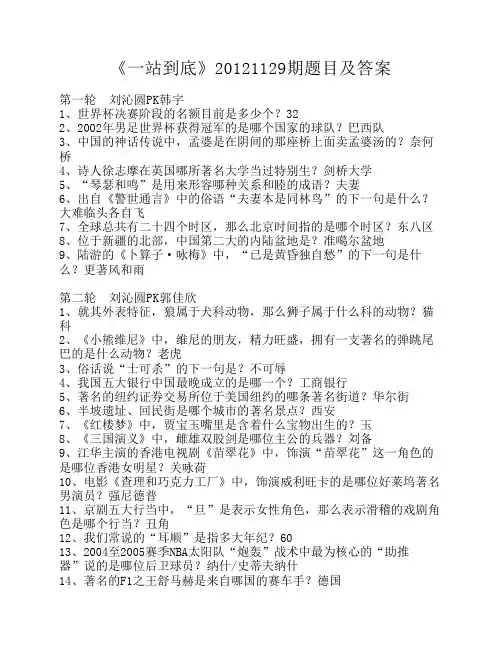 《一站到底》20121129期题目及答案

第一轮　刘沁圆PK韩宇
1、世界杯决赛阶段的名额目前是多少个？32
2、2002年男足世界杯获得冠军的是哪个国家的球队？巴西队
3、中国的神话传说中，孟婆是在阴间的那座桥上面卖孟婆汤的？奈何桥
4、诗人徐志摩在英国哪所著名大学当过特别生？剑桥大学
5、“琴瑟和鸣”是用来形容哪种关系和睦的成语？夫妻
6、出自《警世通言》中的俗语“夫妻本是同林鸟”的下一句是什么？大难临头各自飞
7、全球总共有二十四个时区，那么北京时间指的是哪个时区？东八区
8、位于新疆的北部，中国第二大的内陆盆地是？准噶尔盆地
9、陆游的《卜算子·咏梅》中，“已是黄昏独自愁”的下一句是什么？更著风和雨

第二轮　刘沁圆PK郭佳欣
1、就其外表特征，狼属于犬科动物，那么狮子属于什么科的动物？猫科
2、《小熊维尼》中，维尼的朋友，精力旺盛，拥有一支著名的弹跳尾巴的是什么动物？老虎
3、俗话说“士可杀”的下一句是？不可辱
4、我国五大银行中国最晚成立的是哪一个？工商银行
5、著名的纽约证券交易所位于美国纽约的哪条著名街道？华尔街
6、半坡遗址、回民街是哪个城市的著名景点？西安
7、《红楼梦》中，贾宝玉嘴里是含着什么宝物出生的？玉
8、《三国演义》中，雌雄双股剑是哪位主公的兵器？刘备
9、江华主演的香港电视剧《苗翠花》中，饰演“苗翠花”这一角色的是哪位香港女明星？关咏荷
10、电影《查理和巧克力工厂》中，饰演威利旺卡的是哪位好莱坞著名男演员？强尼德普
11、京剧五大行当中，“旦”是表示女性角色，那么表示滑稽的戏剧角色是哪个行当？丑角
12、我们常说的“耳顺”是指多大年纪？60
13、2004至2005赛季NBA太阳队“炮轰”战术中最为核心的“助推器”说的是哪位后卫球员？纳什/史蒂夫纳什
14、著名的F1之王舒马赫是来自哪国的赛车手？德国